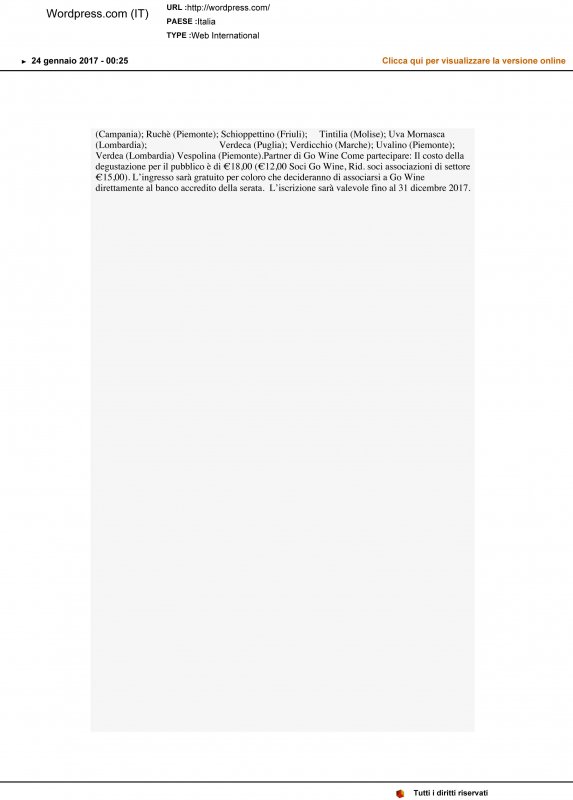 Wordpress.com (IT)

URL :http://wordpress.com/
PAESE :Italia
TYPE :Web International

24 gennaio 2017 - 00:25

Clicca qui per visualizzare la versione online

(Campania); Ruchè (Piemonte); Schioppettino (Friuli); Tintilia (Molise); Uva Mornasca (Lombardia); Verdeca (Puglia); Verdicchio (Marche); Uvalino (Piemonte); Verdea (Lombardia) Vespolina (Piemonte).Partner di Go Wine Come partecipare: Il costo della degustazione per il pubblico è di €18,00 (€12,00 Soci Go Wine, Rid. soci associazioni di settore €15,00). L'ingresso sarà gratuito per coloro che decideranno di associarsi a Go Wine direttamente al banco accredito della serata. L'iscrizione sarà valevole fino al 31 dicembre 2017.

Tutti i diritti riservati